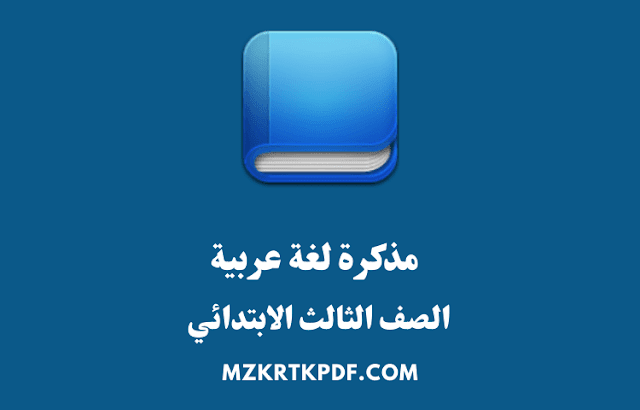 مذكرة لغة عربية

الصف الثالث الابتدائي

MZKRTKPDF.COM